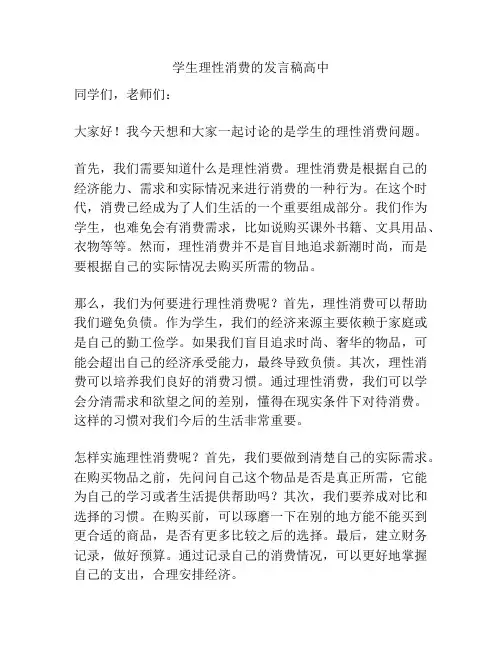 学生理性消费的发言稿高中

同学们，老师们：

大家好！我今天想和大家一起讨论的是学生的理性消费问题。

首先，我们需要知道什么是理性消费。理性消费是根据自己的经济能力、需求和实际情况来进行消费的一种行为。在这个时代，消费已经成为了人们生活的一个重要组成部分。我们作为学生，也难免会有消费需求，比如说购买课外书籍、文具用品、衣物等等。然而，理性消费并不是盲目地追求新潮时尚，而是要根据自己的实际情况去购买所需的物品。

那么，我们为何要进行理性消费呢？首先，理性消费可以帮助我们避免负债。作为学生，我们的经济来源主要依赖于家庭或是自己的勤工俭学。如果我们盲目追求时尚、奢华的物品，可能会超出自己的经济承受能力，最终导致负债。其次，理性消费可以培养我们良好的消费习惯。通过理性消费，我们可以学会分清需求和欲望之间的差别，懂得在现实条件下对待消费。这样的习惯对我们今后的生活非常重要。

怎样实施理性消费呢？首先，我们要做到清楚自己的实际需求。在购买物品之前，先问问自己这个物品是否是真正所需，它能为自己的学习或者生活提供帮助吗？其次，我们要养成对比和选择的习惯。在购买前，可以琢磨一下在别的地方能不能买到更合适的商品，是否有更多比较之后的选择。最后，建立财务记录，做好预算。通过记录自己的消费情况，可以更好地掌握自己的支出，合理安排经济。